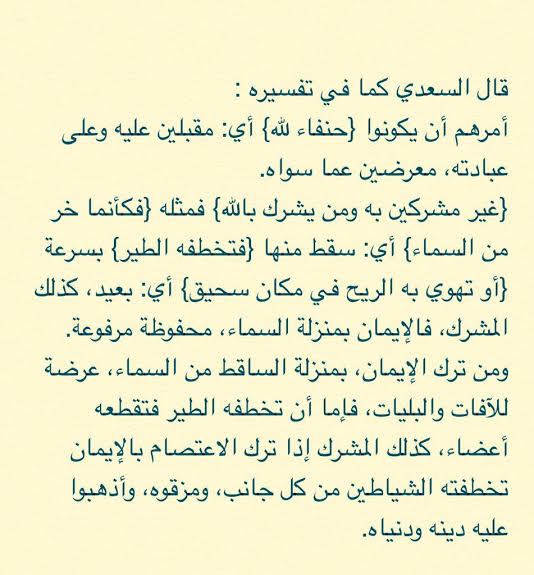 قال السعدي كما في تفسيره :
أمرهم أن يكونوا {حنفاء لله} أي: مقبلين عليه وعلى عبادته، معرضين عما سواه.
{غير مشركين به ومن يشرك بالله} فمثله {فكأنما خر من السماء} أي: سقط منها {فتخطفه الطير} بسرعة {أو تهوي به الريح في مكان سحيق} أي: بعيد، كذلك المشرك، فالإيمان بمنزلة السماء، محفوظة مرفوعة.
ومن ترك الإيمان، بمنزلة الساقط من السماء، عرضة للآفات والبليات، فإما أن تخطفه الطير فتقطعه أعضاء، كذلك المشرك إذا ترك الاعتصام بالإيمان تخطفته الشياطين من كل جانب، ومزقوه، وأذهبوا عليه دينه ودنياه.